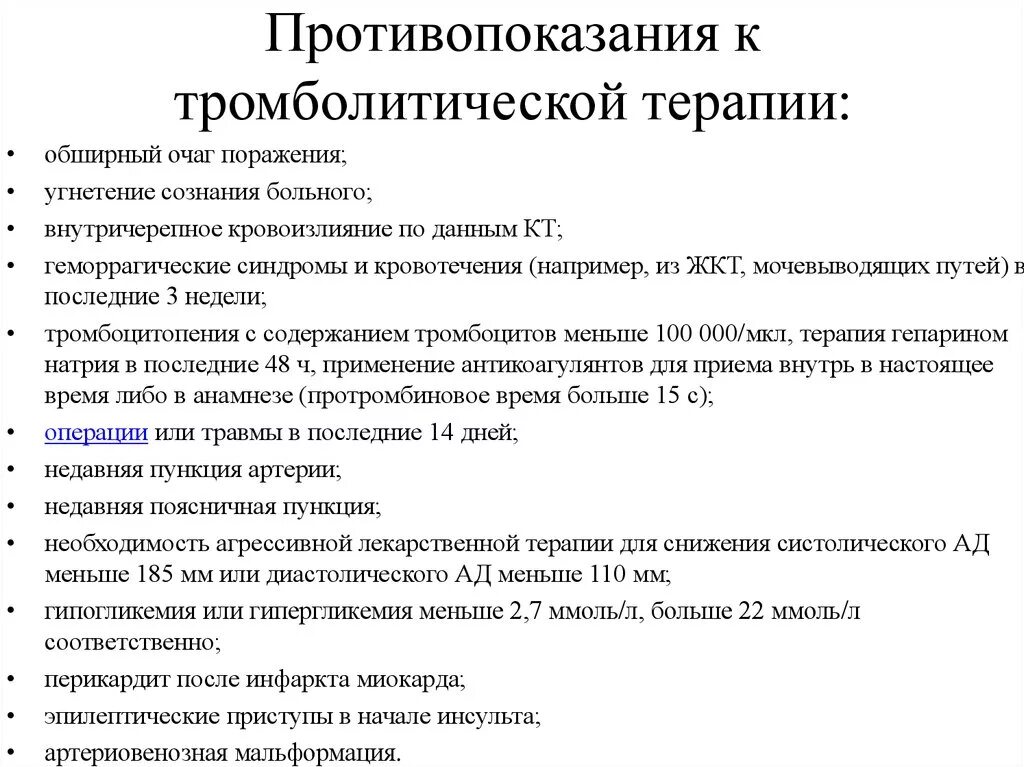 Противопоказания к тромболитической терапии:

• обширный очаг поражения;
• угнетение сознания больного;
• внутричерепное кровоизлияние по данным КТ;
• геморрагические синдромы и кровотечения (например, из ЖКТ, мочевыводящих путей) в последние 3 недели;
• тромбоцитопения с содержанием тромбоцитов меньше 100 000/мкл, терапия гепарином натрия в последние 48 ч, применение антикоагулянтов для приема внутрь в настоящее время либо в анамнезе (протромбиновое время больше 15 с);
• операции или травмы в последние 14 дней;
• недавняя пункция артерии;
• недавняя поясничная пункция;
• необходимость агрессивной лекарственной терапии для снижения систолического АД меньше 185 мм или диастолического АД меньше 110 мм;
• гипогликемия или гипергликемия меньше 2,7 ммоль/л, больше 22 ммоль/л соответственно;
• перикардит после инфаркта миокарда;
• эпилептические приступы в начале инсульта;
• артериовенозная мальформация.